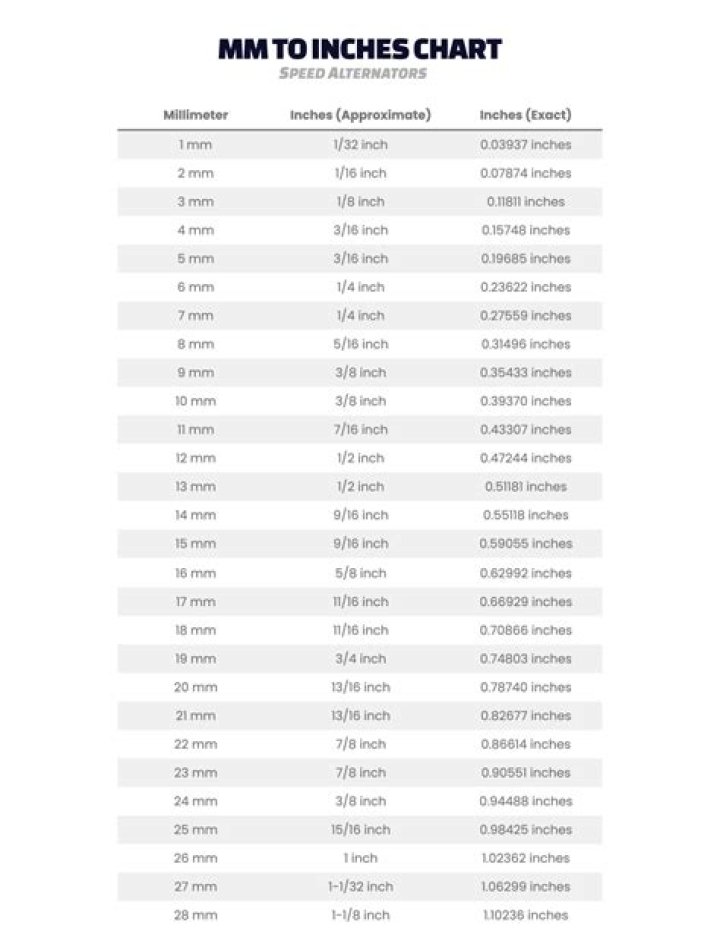 MM TO INCHES CHART
SPEED ALTERNATORS

| Millimeter | Inches (Approximate) | Inches (Exact) |
|---|---|---|
| 1 mm | 1/32 inch | 0.03937 inches |
| 2 mm | 1/16 inch | 0.07874 inches |
| 3 mm | 1/8 inch | 0.11811 inches |
| 4 mm | 3/16 inch | 0.15748 inches |
| 5 mm | 3/16 inch | 0.19685 inches |
| 6 mm | 1/4 inch | 0.23622 inches |
| 7 mm | 1/4 inch | 0.27559 inches |
| 8 mm | 5/16 inch | 0.31496 inches |
| 9 mm | 3/8 inch | 0.35433 inches |
| 10 mm | 3/8 inch | 0.39370 inches |
| 11 mm | 7/16 inch | 0.43307 inches |
| 12 mm | 1/2 inch | 0.47244 inches |
| 13 mm | 1/2 inch | 0.51181 inches |
| 14 mm | 9/16 inch | 0.55118 inches |
| 15 mm | 9/16 inch | 0.59055 inches |
| 16 mm | 5/8 inch | 0.62992 inches |
| 17 mm | 11/16 inch | 0.66929 inches |
| 18 mm | 11/16 inch | 0.70866 inches |
| 19 mm | 3/4 inch | 0.74803 inches |
| 20 mm | 13/16 inch | 0.78740 inches |
| 21 mm | 13/16 inch | 0.82677 inches |
| 22 mm | 7/8 inch | 0.86614 inches |
| 23 mm | 7/8 inch | 0.90551 inches |
| 24 mm | 3/8 inch | 0.94488 inches |
| 25 mm | 15/16 inch | 0.98425 inches |
| 26 mm | 1 inch | 1.02362 inches |
| 27 mm | 1-1/32 inch | 1.06299 inches |
| 28 mm | 1-1/8 inch | 1.10236 inches |